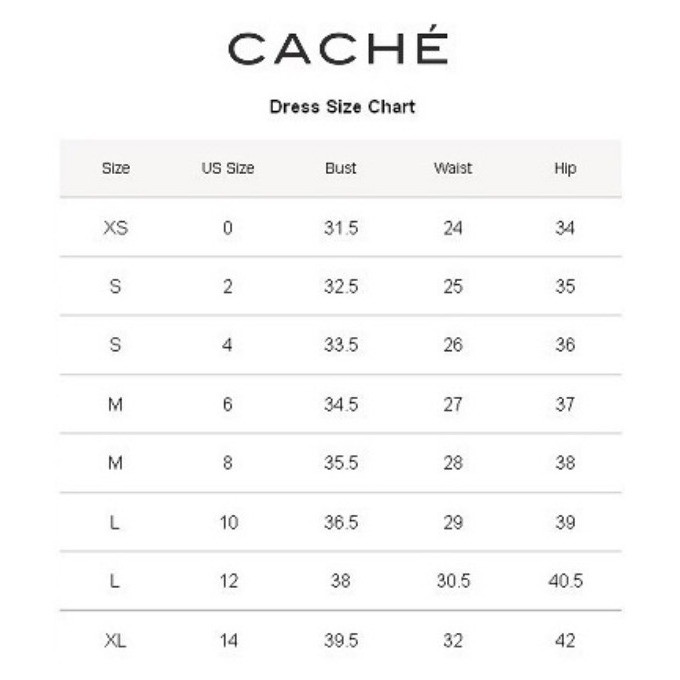 CACHÉ

Dress Size Chart

| Size | US Size | Bust | Waist | Hip |
|---|---|---|---|---|
| XS | 0 | 31.5 | 24 | 34 |
| S | 2 | 32.5 | 25 | 35 |
| S | 4 | 33.5 | 26 | 36 |
| M | 6 | 34.5 | 27 | 37 |
| M | 8 | 35.5 | 28 | 38 |
| L | 10 | 36.5 | 29 | 39 |
| L | 12 | 38 | 30.5 | 40.5 |
| XL | 14 | 39.5 | 32 | 42 |